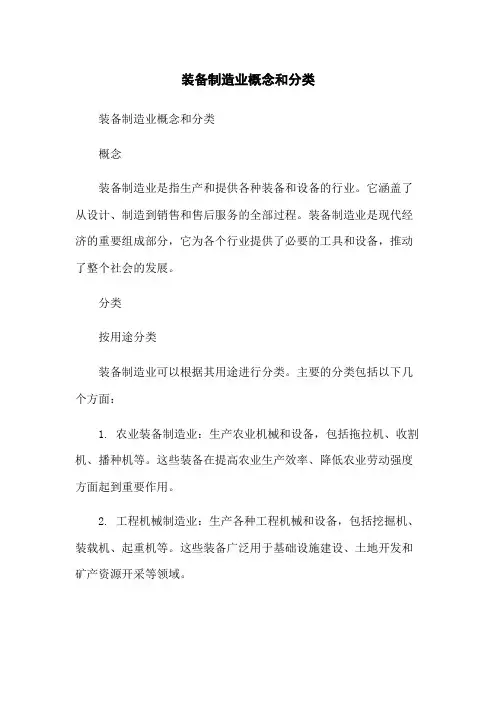 装备制造业概念和分类

装备制造业概念和分类

概念

装备制造业是指生产和提供各种装备和设备的行业。它涵盖了从设计、制造到销售和售后服务的全部过程。装备制造业是现代经济的重要组成部分，它为各个行业提供了必要的工具和设备，推动了整个社会的发展。

分类

按用途分类

装备制造业可以根据其用途进行分类。主要的分类包括以下几个方面：

1. 农业装备制造业：生产农业机械和设备，包括拖拉机、收割机、播种机等。这些装备在提高农业生产效率、降低农业劳动强度方面起到重要作用。

2. 工程机械制造业：生产各种工程机械和设备，包括挖掘机、装载机、起重机等。这些装备广泛用于基础设施建设、土地开发和矿产资源开采等领域。